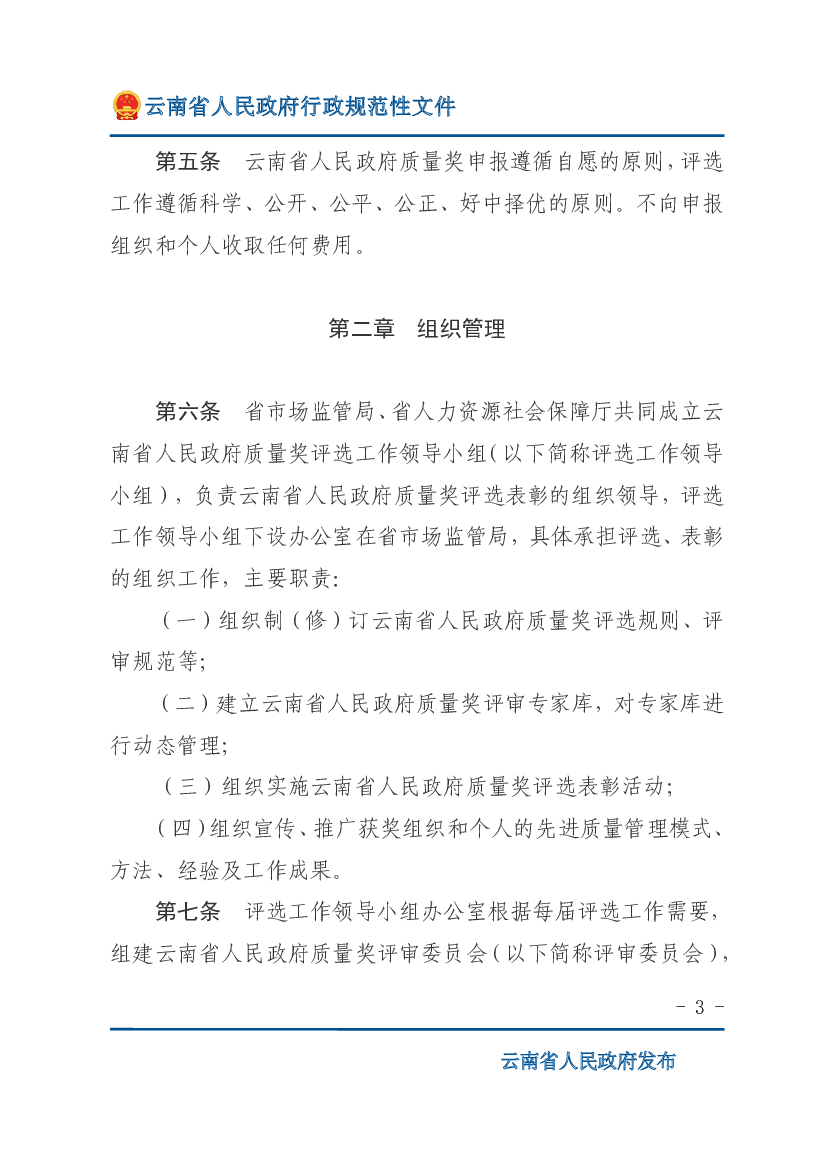 云南省人民政府行政规范性文件

第五条　云南省人民政府质量奖申报遵循自愿的原则，评选工作遵循科学、公开、公平、公正、好中择优的原则。不向申报组织和个人收取任何费用。

第二章　组织管理

第六条　省市场监管局、省人力资源社会保障厅共同成立云南省人民政府质量奖评选工作领导小组（以下简称评选工作领导小组），负责云南省人民政府质量奖评选表彰的组织领导，评选工作领导小组下设办公室在省市场监管局，具体承担评选、表彰的组织工作，主要职责：

（一）组织制（修）订云南省人民政府质量奖评选规则、评审规范等；

（二）建立云南省人民政府质量奖评审专家库，对专家库进行动态管理；

（三）组织实施云南省人民政府质量奖评选表彰活动；

（四）组织宣传、推广获奖组织和个人的先进质量管理模式、方法、经验及工作成果。

第七条　评选工作领导小组办公室根据每届评选工作需要，组建云南省人民政府质量奖评审委员会（以下简称评审委员会），

- 3 -

云南省人民政府发布